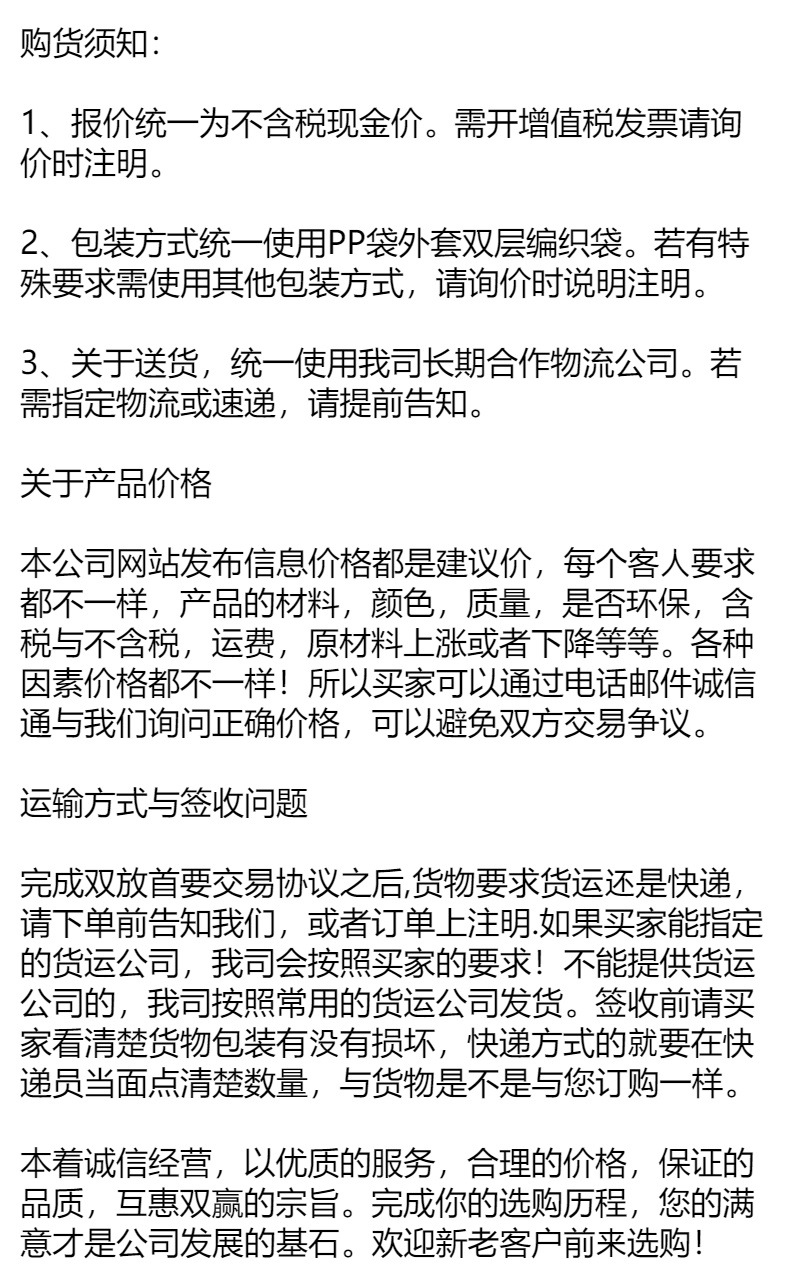 购货须知：

1、报价统一为不含税现金价。需开增值税发票请询价时注明。

2、包装方式统一使用PP袋外套双层编织袋。若有特殊要求需使用其他包装方式，请询价时说明注明。

3、关于送货，统一使用我司长期合作物流公司。若需指定物流或速递，请提前告知。

关于产品价格

本公司网站发布信息价格都是建议价，每个客人要求都不一样，产品的材料，颜色，质量，是否环保，含税与不含税，运费，原材料上涨或者下降等等。各种因素价格都不一样！所以买家可以通过电话邮件诚信通与我们询问正确价格，可以避免双方交易争议。

运输方式与签收问题

完成双放首要交易协议之后,货物要求货运还是快递，请下单前告知我们，或者订单上注明.如果买家能指定的货运公司，我司会按照买家的要求！不能提供货运公司的，我司按照常用的货运公司发货。签收前请买家看清楚货物包装有没有损坏，快递方式的就要在快递员当面点清楚数量，与货物是不是与您订购一样。

本着诚信经营，以优质的服务，合理的价格，保证的品质，互惠双赢的宗旨。完成你的选购历程，您的满意才是公司发展的基石。欢迎新老客户前来选购！